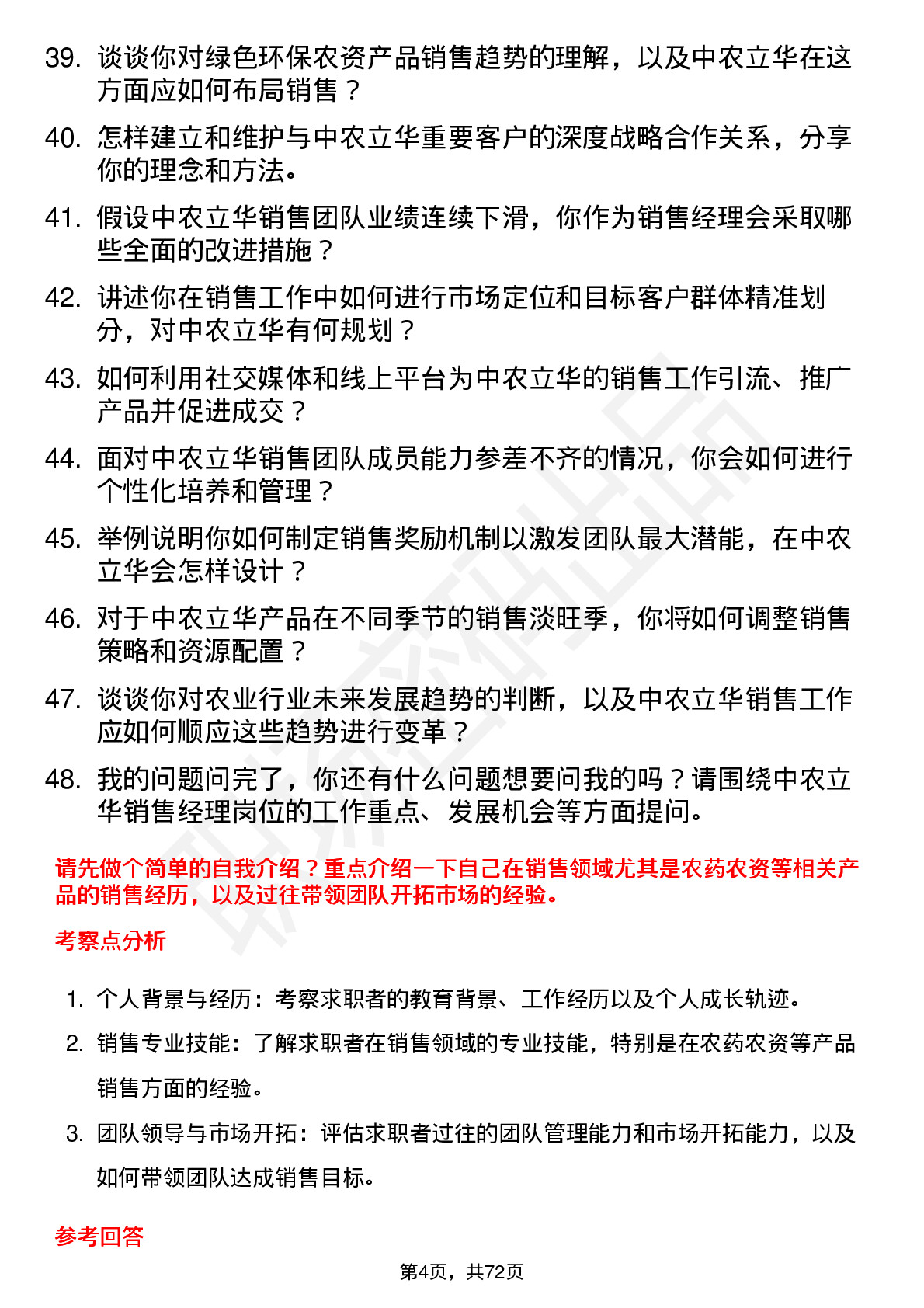 39. 谈谈你对绿色环保农资产品销售趋势的理解，以及中农立华在这方面应如何布局销售？

40. 怎样建立和维护与中农立华重要客户的深度战略合作关系，分享你的理念和方法。

41. 假设中农立华销售团队业绩连续下滑，你作为销售经理会采取哪些全面的改进措施？

42. 讲述你在销售工作中如何进行市场定位和目标客户群体精准划分，对中农立华有何规划？

43. 如何利用社交媒体和线上平台为中农立华的销售工作引流、推广产品并促进成交？

44. 面对中农立华销售团队成员能力参差不齐的情况，你会如何进行个性化培养和管理？

45. 举例说明你如何制定销售奖励机制以激发团队最大潜能，在中农立华会怎样设计？

46. 对于中农立华产品在不同季节的销售淡旺季，你将如何调整销售策略和资源配置？

47. 谈谈你对农业行业未来发展趋势的判断，以及中农立华销售工作应如何顺应这些趋势进行变革？

48. 我的问题问完了，你还有什么问题想要问我的吗？请围绕中农立华销售经理岗位的工作重点、发展机会等方面提问。

请先做个简单的自我介绍？重点介绍一下自己在销售领域尤其是农药农资等相关产品的销售经历，以及过往带领团队开拓市场的经验。

考察点分析

1. 个人背景与经历：考察求职者的教育背景、工作经历以及个人成长轨迹。
2. 销售专业技能：了解求职者在销售领域的专业技能，特别是在农药农资等产品销售方面的经验。
3. 团队领导与市场开拓：评估求职者过往的团队管理能力和市场开拓能力，以及如何带领团队达成销售目标。

参考回答

第4页，共72页